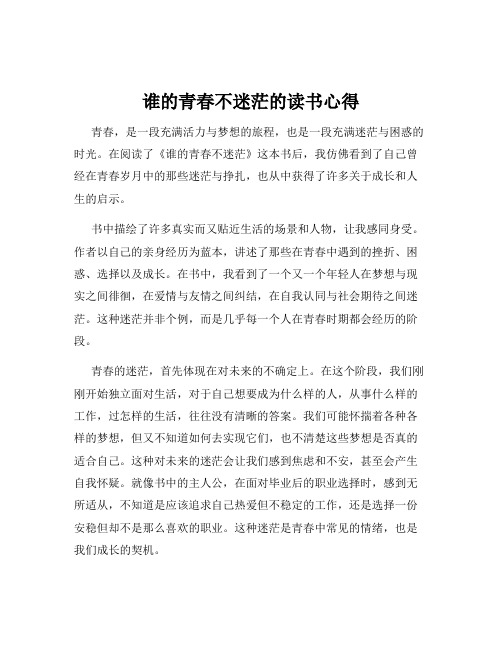 谁的青春不迷茫的读书心得

青春，是一段充满活力与梦想的旅程，也是一段充满迷茫与困惑的时光。在阅读了《谁的青春不迷茫》这本书后，我仿佛看到了自己曾经在青春岁月中的那些迷茫与挣扎，也从中获得了许多关于成长和人生的启示。

书中描绘了许多真实而又贴近生活的场景和人物，让我感同身受。作者以自己的亲身经历为蓝本，讲述了那些在青春中遇到的挫折、困惑、选择以及成长。在书中，我看到了一个又一个年轻人在梦想与现实之间徘徊，在爱情与友情之间纠结，在自我认同与社会期待之间迷茫。这种迷茫并非个例，而是几乎每一个人在青春时期都会经历的阶段。

青春的迷茫，首先体现在对未来的不确定上。在这个阶段，我们刚刚开始独立面对生活，对于自己想要成为什么样的人，从事什么样的工作，过怎样的生活，往往没有清晰的答案。我们可能怀揣着各种各样的梦想，但又不知道如何去实现它们，也不清楚这些梦想是否真的适合自己。这种对未来的迷茫会让我们感到焦虑和不安，甚至会产生自我怀疑。就像书中的主人公，在面对毕业后的职业选择时，感到无所适从，不知道是应该追求自己热爱但不稳定的工作，还是选择一份安稳但却不是那么喜欢的职业。这种迷茫是青春中常见的情绪，也是我们成长的契机。